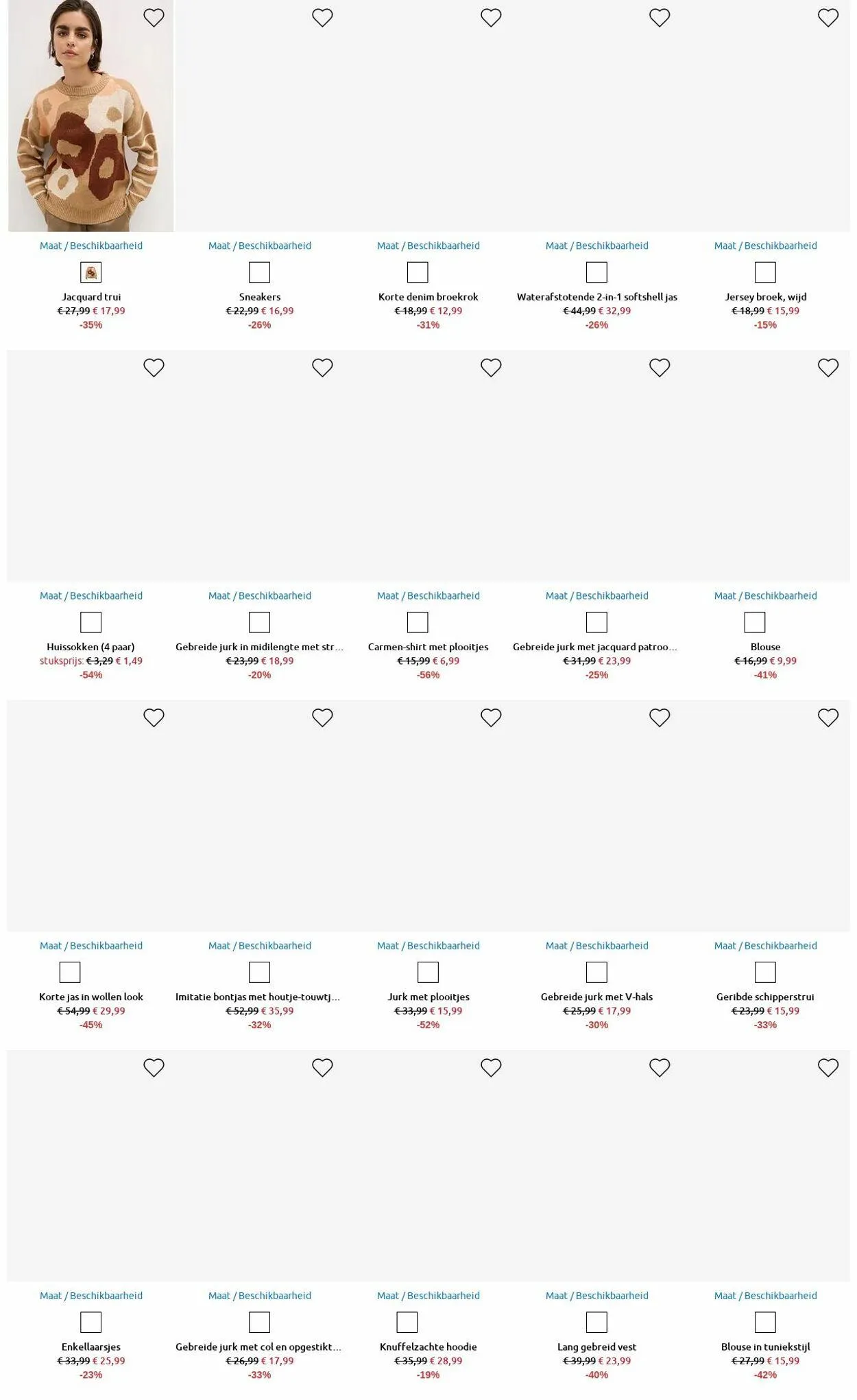 Maat / Beschikbaarheid

Jacquard trui
€ 27,99 € 17,99
-35%

Maat / Beschikbaarheid

Sneakers
€ 22,99 € 16,99
-26%

Maat / Beschikbaarheid

Korte denim broekrok
€ 18,99 € 12,99
-31%

Maat / Beschikbaarheid

Waterafstotende 2-in-1 softshell jas
€ 44,99 € 32,99
-26%

Maat / Beschikbaarheid

Jersey broek, wijd
€ 18,99 € 15,99
-15%

Maat / Beschikbaarheid

Huissokken (4 paar)
stuksprijs: € 3,29 € 1,49
-54%

Maat / Beschikbaarheid

Gebreide jurk in midilengte met str...
€ 23,99 € 18,99
-20%

Maat / Beschikbaarheid

Carmen-shirt met plooitjes
€ 15,99 € 6,99
-56%

Maat / Beschikbaarheid

Gebreide jurk met jacquard patroo...
€ 31,99 € 23,99
-25%

Maat / Beschikbaarheid

Blouse
€ 16,99 € 9,99
-41%

Maat / Beschikbaarheid

Korte jas in wollen look
€ 54,99 € 29,99
-45%

Maat / Beschikbaarheid

Imitatie bontjas met houtje-touwtj...
€ 52,99 € 35,99
-32%

Maat / Beschikbaarheid

Jurk met plooitjes
€ 33,99 € 15,99
-52%

Maat / Beschikbaarheid

Gebreide jurk met V-hals
€ 25,99 € 17,99
-30%

Maat / Beschikbaarheid

Geribde schipperstrui
€ 23,99 € 15,99
-33%

Maat / Beschikbaarheid

Enkellaarsjes
€ 33,99 € 25,99
-23%

Maat / Beschikbaarheid

Gebreide jurk met col en opgestikt...
€ 26,99 € 17,99
-33%

Maat / Beschikbaarheid

Knuffelzachte hoodie
€ 35,99 € 28,99
-19%

Maat / Beschikbaarheid

Lang gebreid vest
€ 39,99 € 23,99
-40%

Maat / Beschikbaarheid

Blouse in tuniekstijl
€ 27,99 € 15,99
-42%